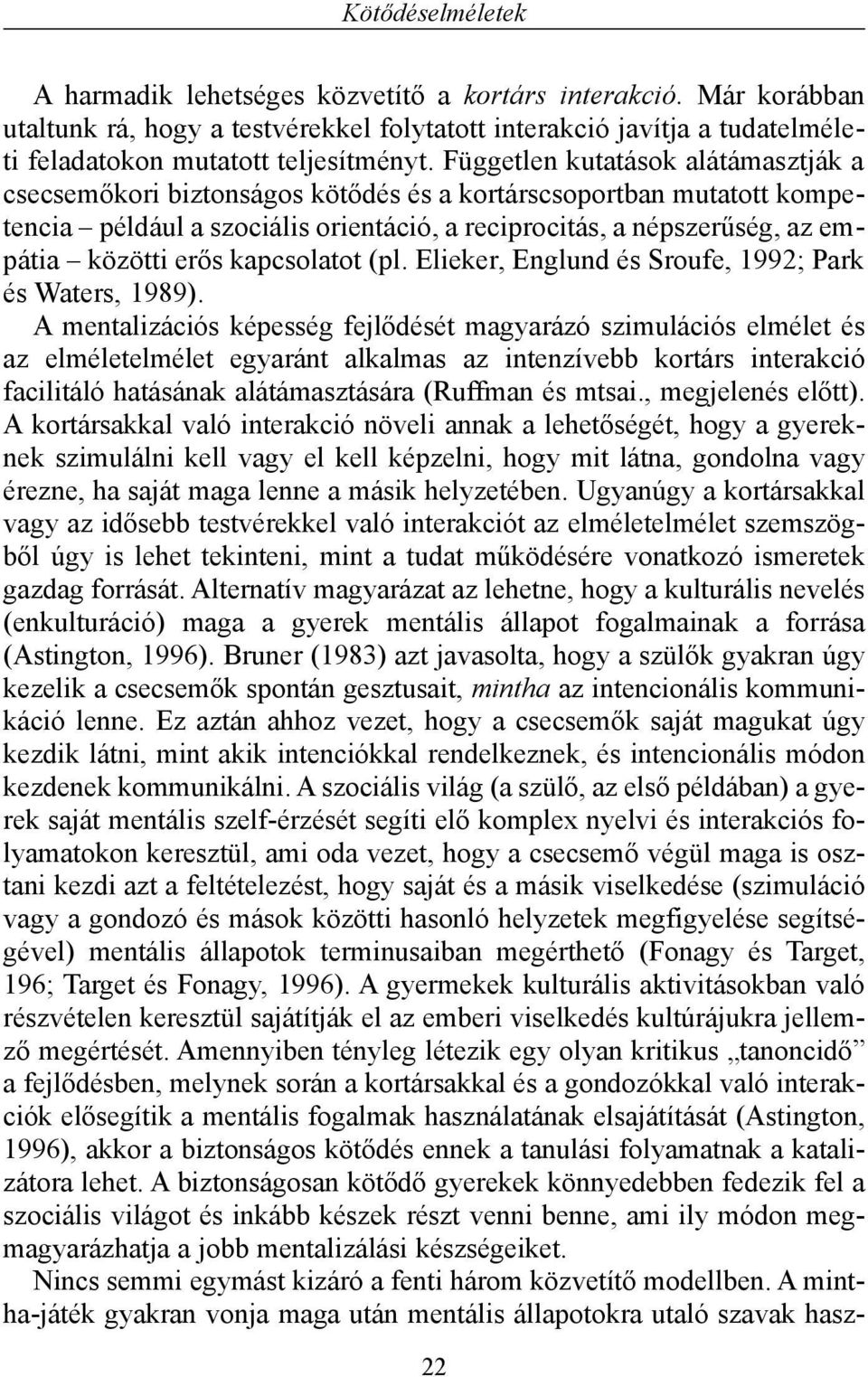 Kötődéselméletek

A harmadik lehetséges közvetítő a kortárs interakció. Már korábban utaltunk rá, hogy a testvérekkel folytatott interakció javítja a tudatelméleti feladatokon mutatott teljesítményt. Független kutatások alátámasztják a csecsemőkori biztonságos kötődés és a kortárscsoportban mutatott kompetencia – például a szociális orientáció, a reciprocitás, a népszerűség, az empátia – közötti erős kapcsolatot (pl. Elieker, Englund és Sroufe, 1992; Park és Waters, 1989).
A mentalizációs képesség fejlődését magyarázó szimulációs elmélet és az elméletelmélet egyaránt alkalmas az intenzívebb kortárs interakció facilitáló hatásának alátámasztására (Ruffman és mtsai., megjelenés előtt). A kortársakkal való interakció növeli annak a lehetőségét, hogy a gyereknek szimulálni kell vagy el kell képzelni, hogy mit látna, gondolna vagy érezne, ha saját maga lenne a másik helyzetében. Ugyanúgy a kortársakkal vagy az idősebb testvérekkel való interakciót az elméletelmélet szemszögből úgy is lehet tekinteni, mint a tudat működésére vonatkozó ismeretek gazdag forrását. Alternatív magyarázat az lehetne, hogy a kulturális nevelés (enkulturáció) maga a gyerek mentális állapot fogalmainak a forrása (Astington, 1996). Bruner (1983) azt javasolta, hogy a szülők gyakran úgy kezelik a csecsemők spontán gesztusait, mintha az intencionális kommunikáció lenne. Ez aztán ahhoz vezet, hogy a csecsemők saját magukat úgy kezdik látni, mint akik intenciókkal rendelkeznek, és intencionális módon kezdenek kommunikálni. A szociális világ (a szülő, az első példában) a gyerek saját mentális szelf-érzését segíti elő komplex nyelvi és interakciós folyamatokon keresztül, ami oda vezet, hogy a csecsemő végül maga is osztani kezdi azt a feltételezést, hogy saját és a másik viselkedése (szimuláció vagy a gondozó és mások közötti hasonló helyzetek megfigyelése segítségével) mentális állapotok terminusaiban megérthető (Fonagy és Target, 196; Target és Fonagy, 1996). A gyermekek kulturális aktivitásokban való részvételen keresztül sajátítják el az emberi viselkedés kultúrájukra jellemző megértését. Amennyiben tényleg létezik egy olyan kritikus „tanoncidő” a fejlődésben, melynek során a kortársakkal és a gondozókkal való interakciók elősegítik a mentális fogalmak használatának elsajátítását (Astington, 1996), akkor a biztonságos kötődés ennek a tanulási folyamatnak a katalizátora lehet. A biztonságosan kötődő gyerekek könnyedebben fedezik fel a szociális világot és inkább készek részt venni benne, ami ily módon megmagyarázhatja a jobb mentalizálási készségeiket.
Nincs semmi egymást kizáró a fenti három közvetítő modellben. A mintha-játék gyakran vonja maga után mentális állapotokra utaló szavak hasz-

22